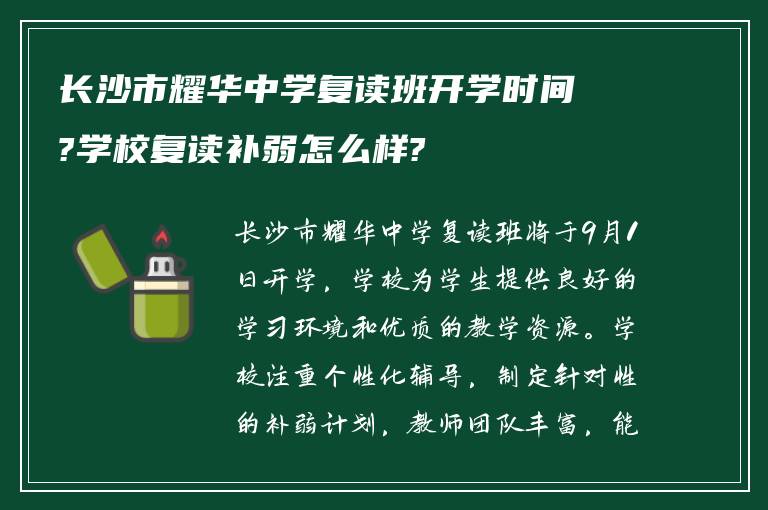 长沙市耀华中学复读班开学时间?学校复读补弱怎么样?

长沙市耀华中学复读班将于9月1日开学，学校为学生提供良好的学习环境和优质的教学资源。学校注重个性化辅导，制定针对性的补弱计划，教师团队丰富，能